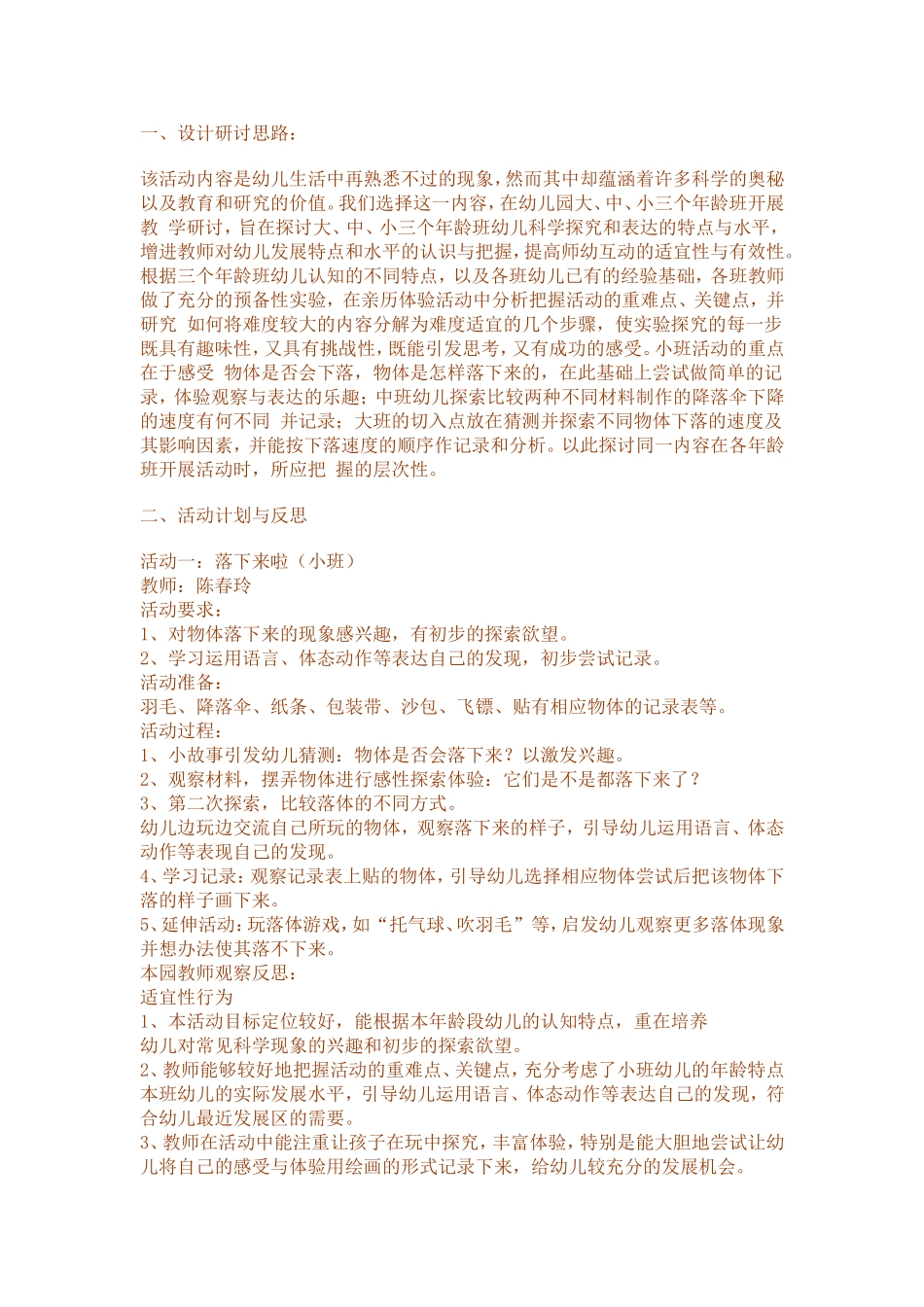 一、设计研讨思路：

该活动内容是幼儿生活中再熟悉不过的现象，然而其中却蕴涵着许多科学的奥秘以及教育和研究的价值。我们选择这一内容，在幼儿园大、中、小三个年龄班开展教 学研讨，旨在探讨大、中、小三个年龄班幼儿科学探究和表达的特点与水平，增进教师对幼儿发展特点和水平的认识与把握，提高师幼互动的适宜性与有效性。根据三个年龄班幼儿认知的不同特点，以及各班幼儿已有的经验基础，各班教师做了充分的预备性实验，在亲历体验活动中分析把握活动的重难点、关键点，并研究 如何将难度较大的内容分解为难度适宜的几个步骤，使实验探究的每一步既具有趣味性，又具有挑战性，既能引发思考，又有成功的感受。小班活动的重点在于感受 物体是否会下落，物体是怎样落下来的，在此基础上尝试做简单的记录，体验观察与表达的乐趣；中班幼儿探索比较两种不同材料制作的降落伞下降的速度有何不同 并记录；大班的切入点放在猜测并探索不同物体下落的速度及其影响因素，并能按下落速度的顺序作记录和分析。以此探讨同一内容在各年龄班开展活动时，所应把 握的层次性。

二、活动计划与反思

活动一：落下来啦（小班）
教师：陈春玲
活动要求：
1、对物体落下来的现象感兴趣，有初步的探索欲望。
2、学习运用语言、体态动作等表达自己的发现，初步尝试记录。
活动准备：
羽毛、降落伞、纸条、包装带、沙包、飞镖、贴有相应物体的记录表等。
活动过程：
1、小故事引发幼儿猜测：物体是否会落下来？以激发兴趣。
2、观察材料，摆弄物体进行感性探索体验：它们是不是都落下来了？
3、第二次探索，比较落体的不同方式。
幼儿边玩边交流自己所玩的物体，观察落下来的样子，引导幼儿运用语言、体态动作等表现自己的发现。
4、学习记录：观察记录表上贴的物体，引导幼儿选择相应物体尝试后把该物体下落的样子画下来。
5、延伸活动：玩落体游戏，如“托气球、吹羽毛”等，启发幼儿观察更多落体现象并想办法使其落不下来。
本园教师观察反思：
适宜性行为
1、本活动目标定位较好，能根据本年龄段幼儿的认知特点，重在培养
幼儿对常见科学现象的兴趣和初步的探索欲望。
2、教师能够较好地把握活动的重难点、关键点，充分考虑了小班幼儿的年龄特点本班幼儿的实际发展水平，引导幼儿运用语言、体态动作等表达自己的发现，符合幼儿最近发展区的需要。
3、教师在活动中能注重让孩子在玩中探究，丰富体验，特别是能大胆地尝试让幼儿将自己的感受与体验用绘画的形式记录下来，给幼儿较充分的发展机会。